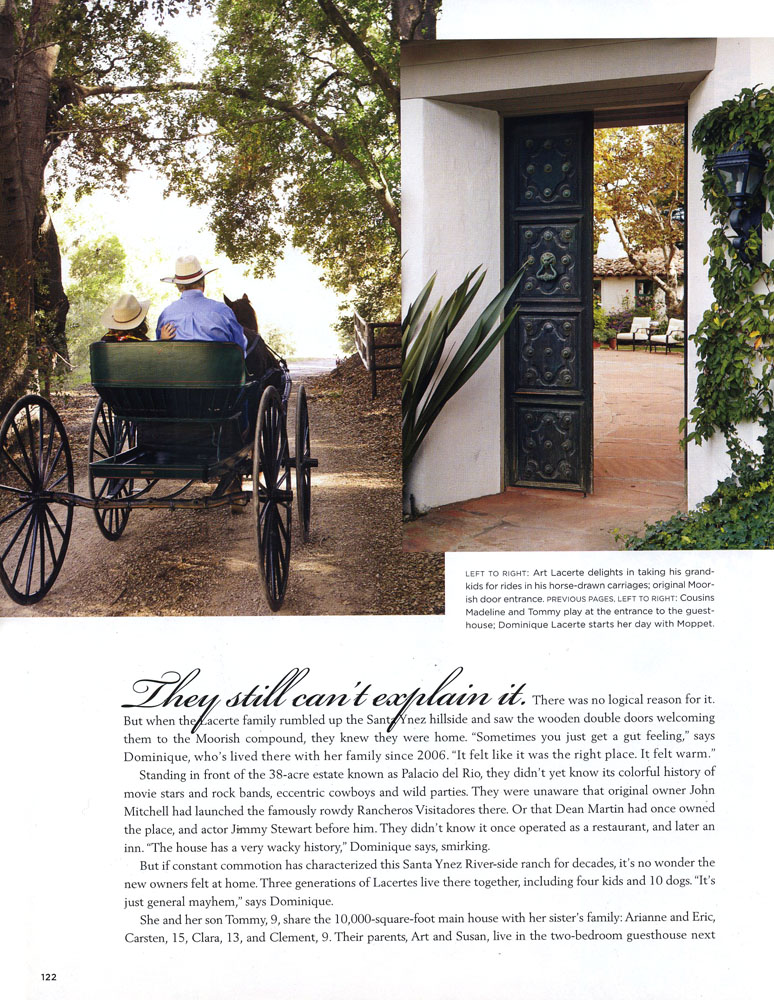 LEFT TO RIGHT: Art Lacerte delights in taking his grandkids for rides in his horse-drawn carriages; original Moorish door entrance. PREVIOUS PAGES, LEFT TO RIGHT: Cousins Madeline and Tommy play at the entrance to the guesthouse; Dominique Lacerte starts her day with Moppet.

They still can't explain it. There was no logical reason for it. But when the Lacerte family rumbled up the Santa Ynez hillside and saw the wooden double doors welcoming them to the Moorish compound, they knew they were home. "Sometimes you just get a gut feeling," says Dominique, who's lived there with her family since 2006. "It felt like it was the right place. It felt warm."

Standing in front of the 38-acre estate known as Palacio del Rio, they didn't yet know its colorful history of movie stars and rock bands, eccentric cowboys and wild parties. They were unaware that original owner John Mitchell had launched the famously rowdy Rancheros Visitadores there. Or that Dean Martin had once owned the place, and actor Jimmy Stewart before him. They didn't know it once operated as a restaurant, and later an inn. "The house has a very wacky history," Dominique says, smirking.

But if constant commotion has characterized this Santa Ynez River-side ranch for decades, it's no wonder the new owners felt at home. Three generations of Lacertes live there together, including four kids and 10 dogs. "It's just general mayhem," says Dominique.

She and her son Tommy, 9, share the 10,000-square-foot main house with her sister's family: Arianne and Eric, Carsten, 15, Clara, 13, and Clement, 9. Their parents, Art and Susan, live in the two-bedroom guesthouse next

122